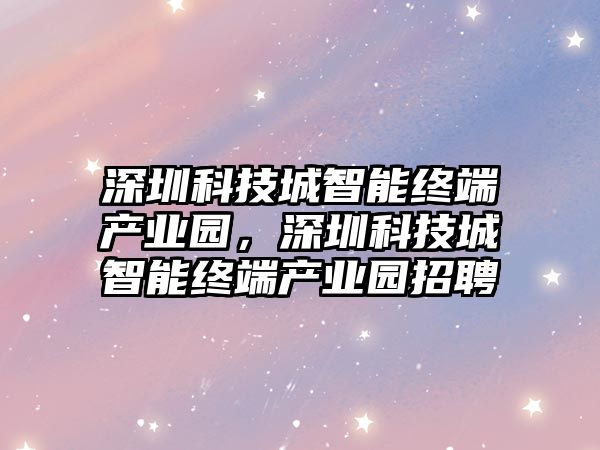 深圳科技城智能终端产业园，深圳科技城智能终端产业园招聘